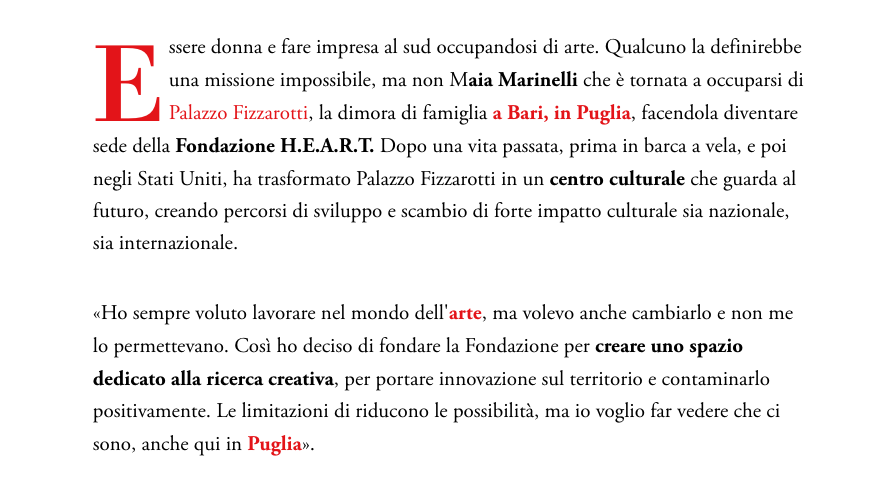 Essere donna e fare impresa al sud occupandosi di arte. Qualcuno la definirebbe una missione impossibile, ma non Maia Marinelli che è tornata a occuparsi di Palazzo Fizzarotti, la dimora di famiglia a Bari, in Puglia, facendola diventare sede della Fondazione H.E.A.R.T. Dopo una vita passata, prima in barca a vela, e poi negli Stati Uniti, ha trasformato Palazzo Fizzarotti in un centro culturale che guarda al futuro, creando percorsi di sviluppo e scambio di forte impatto culturale sia nazionale, sia internazionale.

«Ho sempre voluto lavorare nel mondo dell'arte, ma volevo anche cambiarlo e non me lo permettevano. Così ho deciso di fondare la Fondazione per creare uno spazio dedicato alla ricerca creativa, per portare innovazione sul territorio e contaminarlo positivamente. Le limitazioni di riducono le possibilità, ma io voglio far vedere che ci sono, anche qui in Puglia».